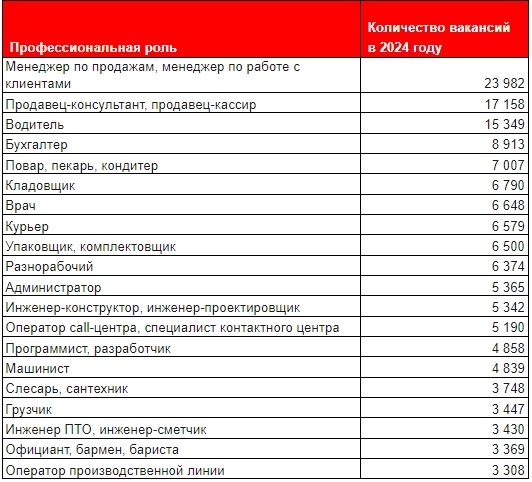 | Профессиональная роль | Количество вакансий в 2024 году |
|---|---|
| Менеджер по продажам, менеджер по работе с клиентами | 23 982 |
| Продавец-консультант, продавец-кассир | 17 158 |
| Водитель | 15 349 |
| Бухгалтер | 8 913 |
| Повар, пекарь, кондитер | 7 007 |
| Кладовщик | 6 790 |
| Врач | 6 648 |
| Курьер | 6 579 |
| Упаковщик, комплектовщик | 6 500 |
| Разнорабочий | 6 374 |
| Администратор | 5 365 |
| Инженер-конструктор, инженер-проектировщик | 5 342 |
| Оператор call-центра, специалист контактного центра | 5 190 |
| Программист, разработчик | 4 858 |
| Машинист | 4 839 |
| Слесарь, сантехник | 3 748 |
| Грузчик | 3 447 |
| Инженер ПТО, инженер-сметчик | 3 430 |
| Официант, бармен, бариста | 3 369 |
| Оператор производственной линии | 3 308 |